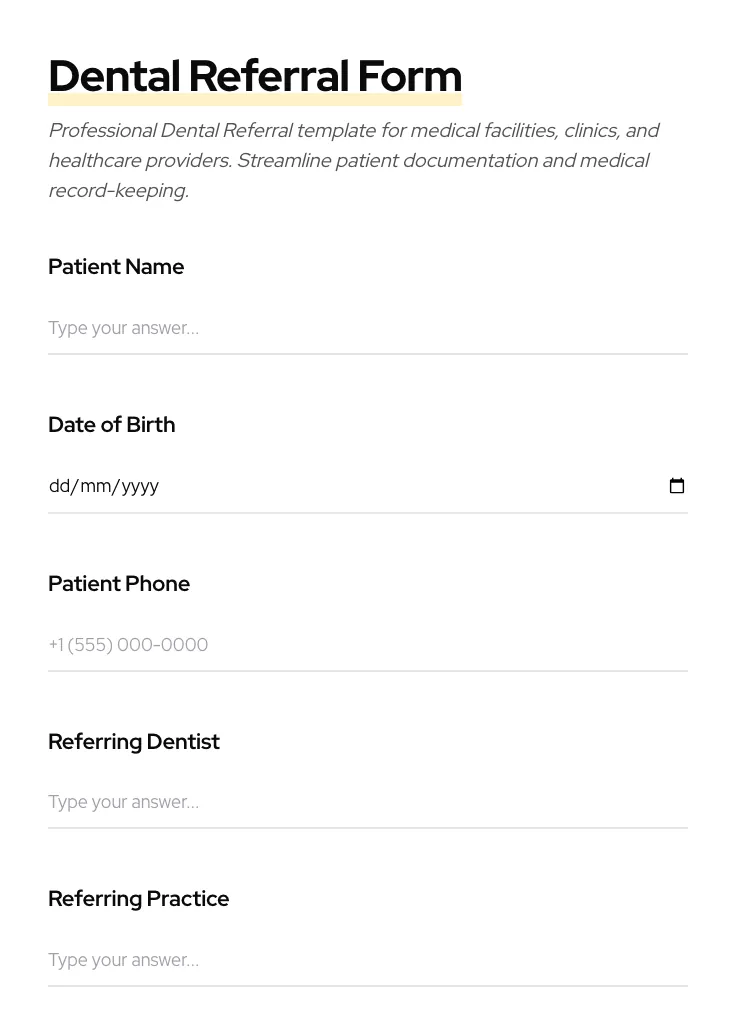 Dental Referral Form

Professional Dental Referral template for medical facilities, clinics, and healthcare providers. Streamline patient documentation and medical record-keeping.

Patient Name

Type your answer...

Date of Birth

dd/mm/yyyy

Patient Phone

+1 (555) 000-0000

Referring Dentist

Type your answer...

Referring Practice

Type your answer...